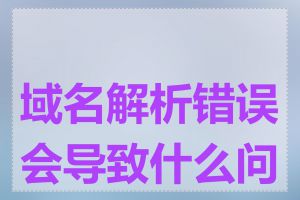 域名解析错误会导致什么问